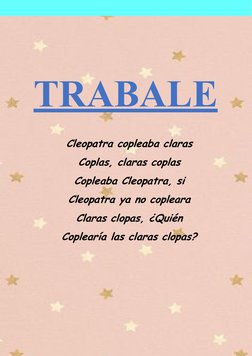 TRABALE

Cleopatra copleaba claras
Coplas, claras coplas
Copleaba Cleopatra, si
Cleopatra ya no copleara
Claras clopas, ¿Quién
Coplearía las claras clopas?